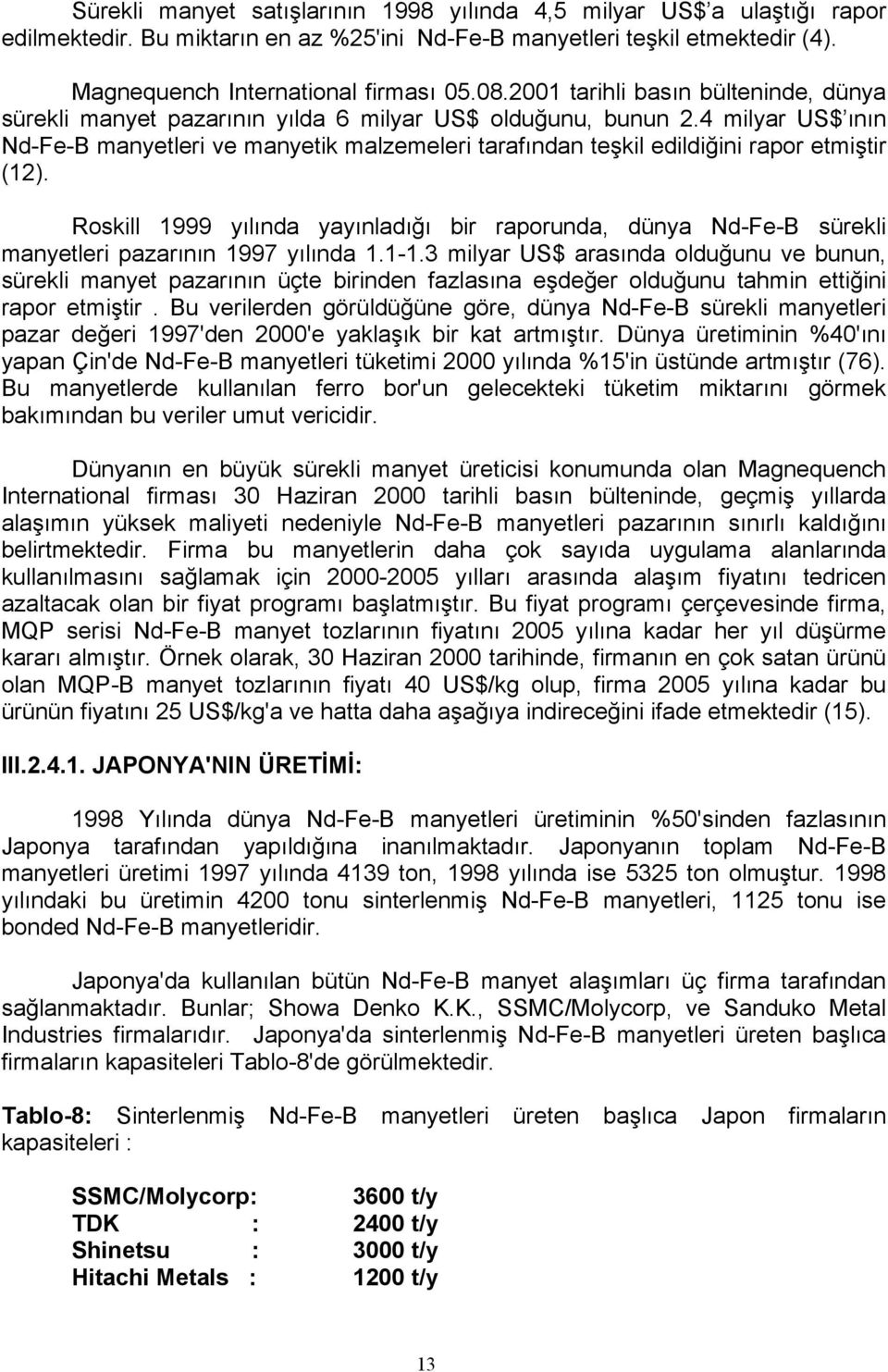 Sürekli manyet satışlarının 1998 yılında 4,5 milyar US$'a ulaştığı rapor edilmektedir. Bu miktarın en az %25'ini Nd-Fe-B manyetleri teşkil etmektedir (4).

Magnequench International firması 05.08.2001 tarihli basın bülteninde, dünya sürekli manyet pazarının yılda 6 milyar US$ olduğunu, bunun 2.4 milyar US$'ının Nd-Fe-B manyetleri ve manyetik malzemeleri tarafından teşkil edildiğini rapor etmiştir (12).

Roskill 1999 yılında yayınladığı bir raporunda, dünya Nd-Fe-B sürekli manyetleri pazarının 1997 yılında 1.1-1.3 milyar US$ arasında olduğunu ve bunun, sürekli manyet pazarının üçte birinden fazlasına eşdeğer olduğunu tahmin ettiğini rapor etmiştir . Bu verilerden görüldüğüne göre, dünya Nd-Fe-B sürekli manyetleri pazar değeri 1997'den 2000'e yaklaşık bir kat artmıştır. Dünya üretiminin %40'ını yapan Çin'de Nd-Fe-B manyetleri tüketimi 2000 yılında %15'in üstünde artmıştır (76). Bu manyetlerde kullanılan ferro bor'un gelecekteki tüketim miktarını görmek bakımından bu veriler umut vericidir.

Dünyanın en büyük sürekli manyet üreticisi konumunda olan Magnequench International firması 30 Haziran 2000 tarihli basın bülteninde, geçmiş yıllarda alaşımın yüksek maliyeti nedeniyle Nd-Fe-B manyetleri pazarının sınırlı kaldığını belirtmektedir. Firma bu manyetlerin daha çok sayıda uygulama alanlarında kullanılmasını sağlamak için 2000-2005 yılları arasında alaşım fiyatını tedricen azaltacak olan bir fiyat programı başlatmıştır. Bu fiyat programı çerçevesinde firma, MQP serisi Nd-Fe-B manyet tozlarının fiyatını 2005 yılına kadar her yıl düşürme kararı almıştır. Örnek olarak, 30 Haziran 2000 tarihinde, firmanın en çok satan ürünü olan MQP-B manyet tozlarının fiyatı 40 US$/kg olup, firma 2005 yılına kadar bu ürünün fiyatını 25 US$/kg'a ve hatta daha aşağıya indireceğini ifade etmektedir (15).

III.2.4.1. JAPONYA'NIN ÜRETİMİ:

1998 Yılında dünya Nd-Fe-B manyetleri üretiminin %50'sinden fazlasının Japonya tarafından yapıldığına inanılmaktadır. Japonyanın toplam Nd-Fe-B manyetleri üretimi 1997 yılında 4139 ton, 1998 yılında ise 5325 ton olmuştur. 1998 yılındaki bu üretimin 4200 tonu sinterlenmiş Nd-Fe-B manyetleri, 1125 tonu ise bonded Nd-Fe-B manyetleridir.

Japonya'da kullanılan bütün Nd-Fe-B manyet alaşımları üç firma tarafından sağlanmaktadır. Bunlar; Showa Denko K.K., SSMC/Molycorp, ve Sanduko Metal Industries firmalarıdır. Japonya'da sinterlenmiş Nd-Fe-B manyetleri üreten başlıca firmaların kapasiteleri Tablo-8'de görülmektedir.

Tablo-8: Sinterlenmiş Nd-Fe-B manyetleri üreten başlıca Japon firmaların kapasiteleri :

SSMC/Molycorp: 3600 t/y
TDK : 2400 t/y
Shinetsu : 3000 t/y
Hitachi Metals : 1200 t/y

13